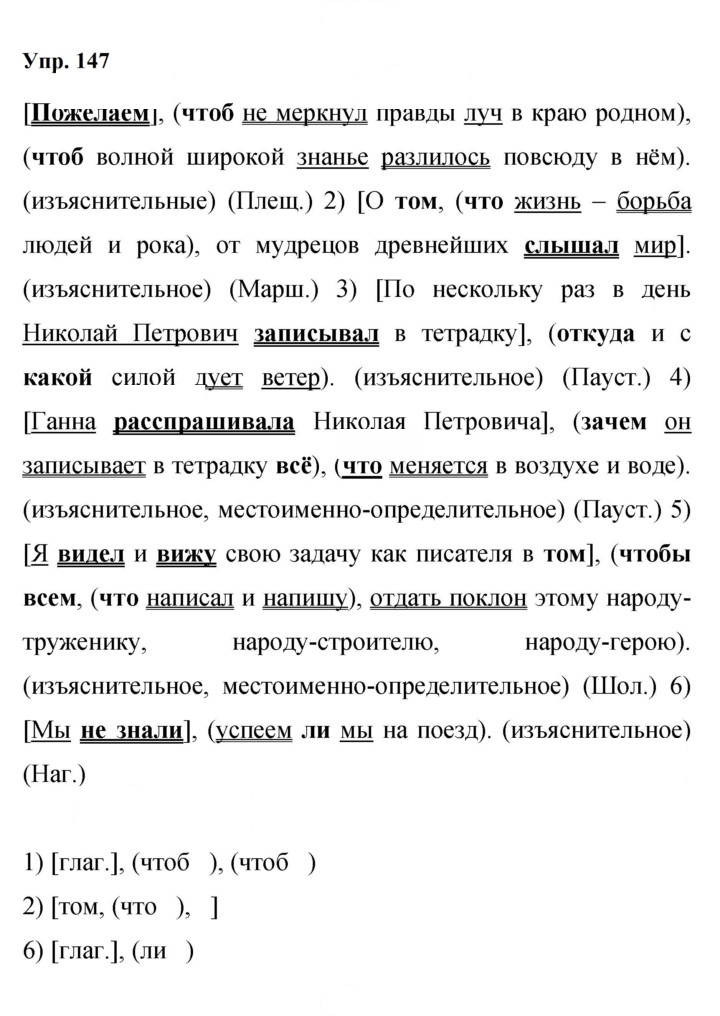 Упр. 147

[Пожелаем], (чтоб не меркнул правды луч в краю родном), (чтоб волной широкой знанье разлилось повсюду в нём). (изъяснительные) (Плещ.) 2) [О том, (что жизнь – борьба людей и рока), от мудрецов древнейших слышал мир]. (изъяснительное) (Марш.) 3) [По нескольку раз в день Николай Петрович записывал в тетрадку], (откуда и с какой силой дует ветер). (изъяснительное) (Пауст.) 4) [Ганна расспрашивала Николая Петровича], (зачем он записывает в тетрадку всё), (что меняется в воздухе и воде). (изъяснительное, местоименно-определительное) (Пауст.) 5) [Я видел и вижу свою задачу как писателя в том], (чтобы всем, (что написал и напишу), отдать поклон этому народу-труженику, народу-строителю, народу-герою). (изъяснительное, местоименно-определительное) (Шол.) 6) [Мы не знали], (успеем ли мы на поезд). (изъяснительное) (Наг.)

1) [глаг.], (чтоб ), (чтоб )
2) [том, (что ), ]
6) [глаг.], (ли )